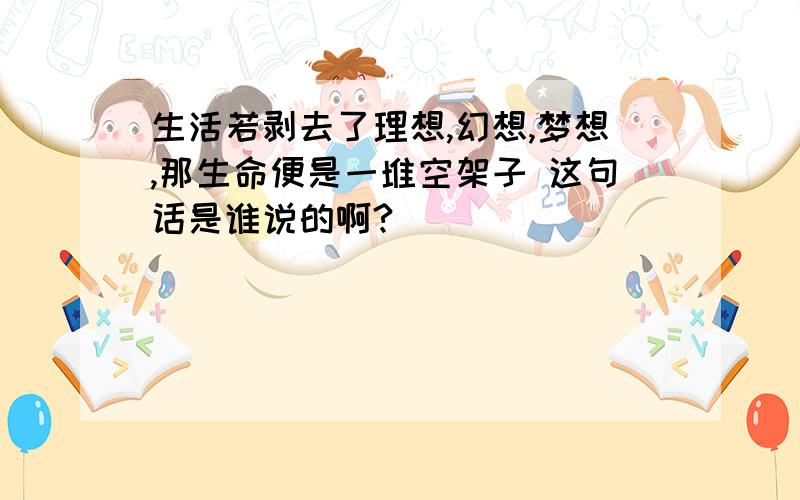 生活若剥去了理想,幻想,梦想,那生命便是一堆空架子 这句话是谁说的啊?